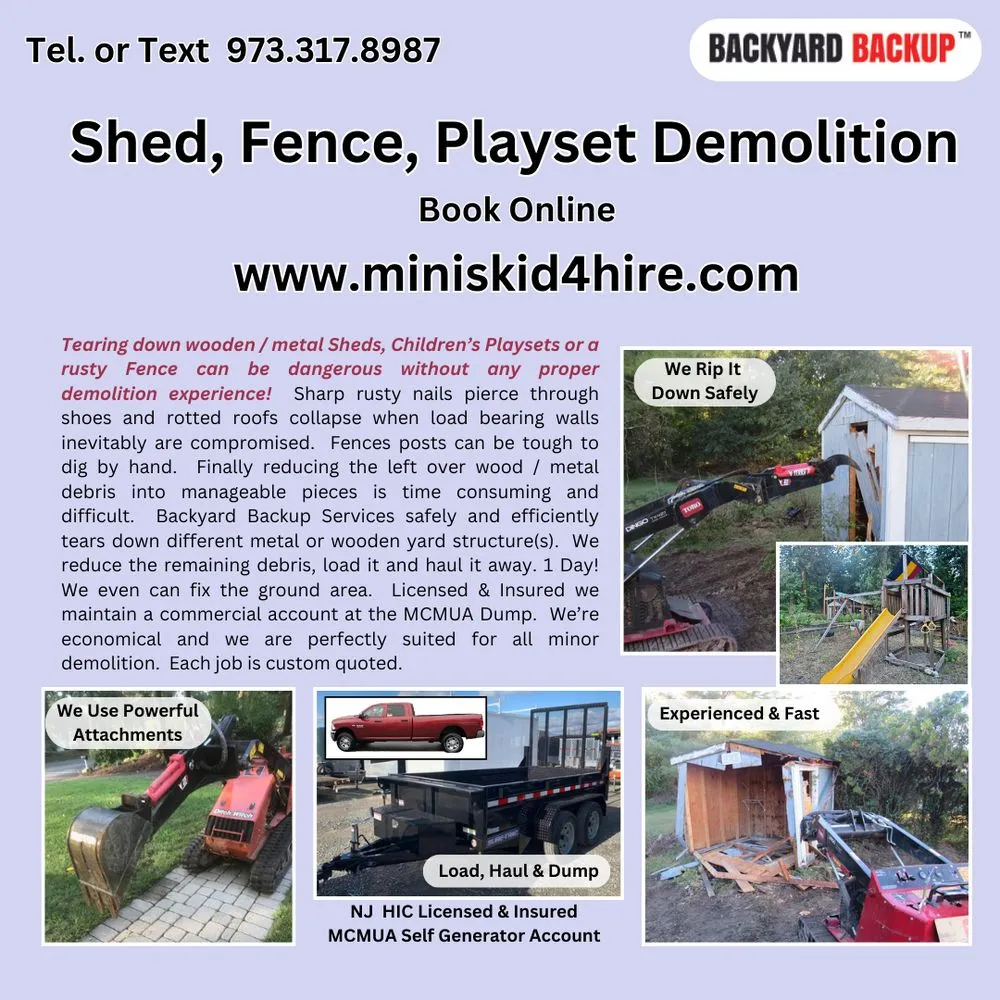 Tel. or Text 973.317.8987

BACKYARD BACKUP™

Shed, Fence, Playset Demolition

Book Online

www.miniskid4hire.com

Tearing down wooden / metal Sheds, Children's Playsets or a rusty Fence can be dangerous without any proper demolition experience! Sharp rusty nails pierce through shoes and rotted roofs collapse when load bearing walls inevitably are compromised. Fences posts can be tough to dig by hand. Finally reducing the left over wood / metal debris into manageable pieces is time consuming and difficult. Backyard Backup Services safely and efficiently tears down different metal or wooden yard structure(s). We reduce the remaining debris, load it and haul it away. 1 Day! We even can fix the ground area. Licensed & Insured we maintain a commercial account at the MCMUA Dump. We're economical and we are perfectly suited for all minor demolition. Each job is custom quoted.

We Rip It Down Safely

We Use Powerful Attachments

Load, Haul & Dump

NJ HIC Licensed & Insured
MCMUA Self Generator Account

Experienced & Fast